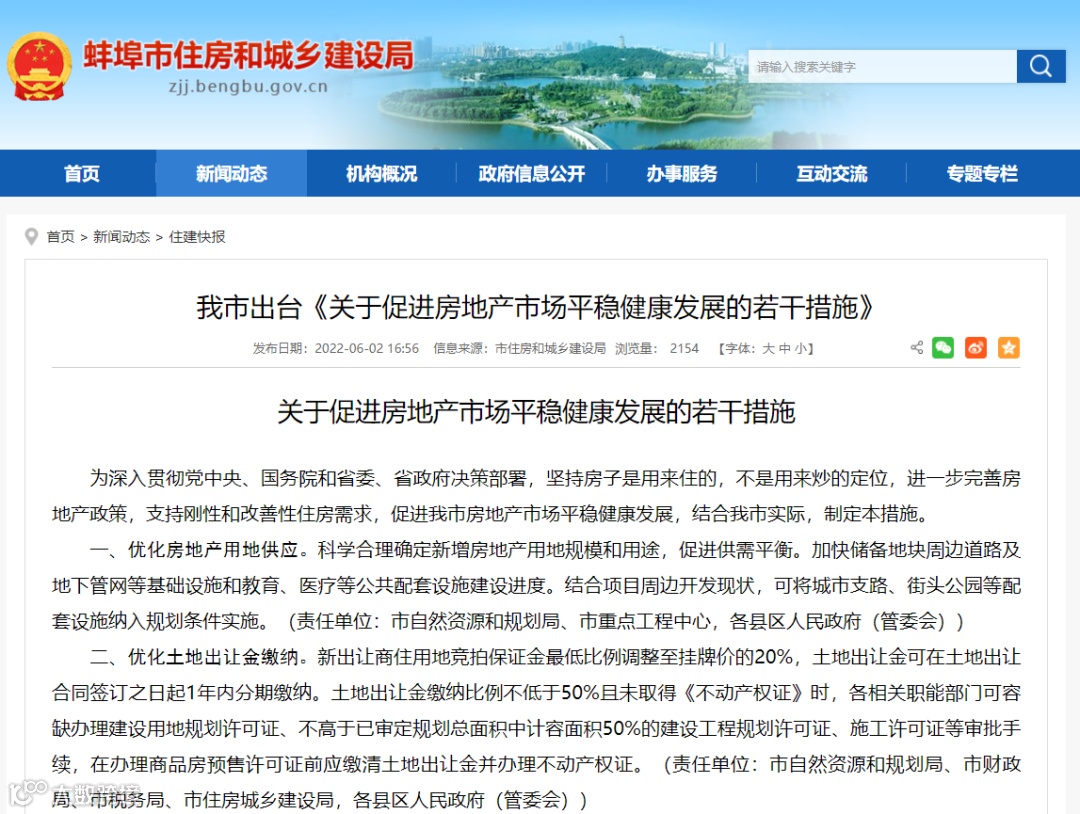 蚌埠市住房和城乡建设局
zjj.bengbu.gov.cn

请输入搜索关键字

首页 新闻动态 机构概况 政府信息公开 办事服务 互动交流 专题专栏

首页 > 新闻动态 > 住建快报

我市出台《关于促进房地产市场平稳健康发展的若干措施》

发布日期：2022-06-02 16:56 信息来源：市住房和城乡建设局 浏览量： 2154 【字体：大 中 小】

关于促进房地产市场平稳健康发展的若干措施

为深入贯彻党中央、国务院和省委、省政府决策部署，坚持房子是用来住的，不是用来炒的定位，进一步完善房地产政策，支持刚性和改善性住房需求，促进我市房地产市场平稳健康发展，结合我市实际，制定本措施。

一、优化房地产用地供应。科学合理确定新增房地产用地规模和用途，促进供需平衡。加快储备地块周边道路及地下管网等基础设施和教育、医疗等公共配套设施建设进度。结合项目周边开发现状，可将城市支路、街头公园等配套设施纳入规划条件实施。（责任单位：市自然资源和规划局、市重点工程中心，各县区人民政府（管委会））

二、优化土地出让金缴纳。新出让商住用地竞拍保证金最低比例调整至挂牌价的20%，土地出让金可在土地出让合同签订之日起1年内分期缴纳。土地出让金缴纳比例不低于50%且未取得《不动产权证》时，各相关职能部门可容缺办理建设用地规划许可证、不高于已审定规划总面积中计容面积50%的建设工程规划许可证、施工许可证等审批手续，在办理商品房预售许可证前应缴清土地出让金并办理不动产权证。（责任单位：市自然资源和规划局、市财政局、市税务局、市住房城乡建设局，各县区人民政府（管委会））